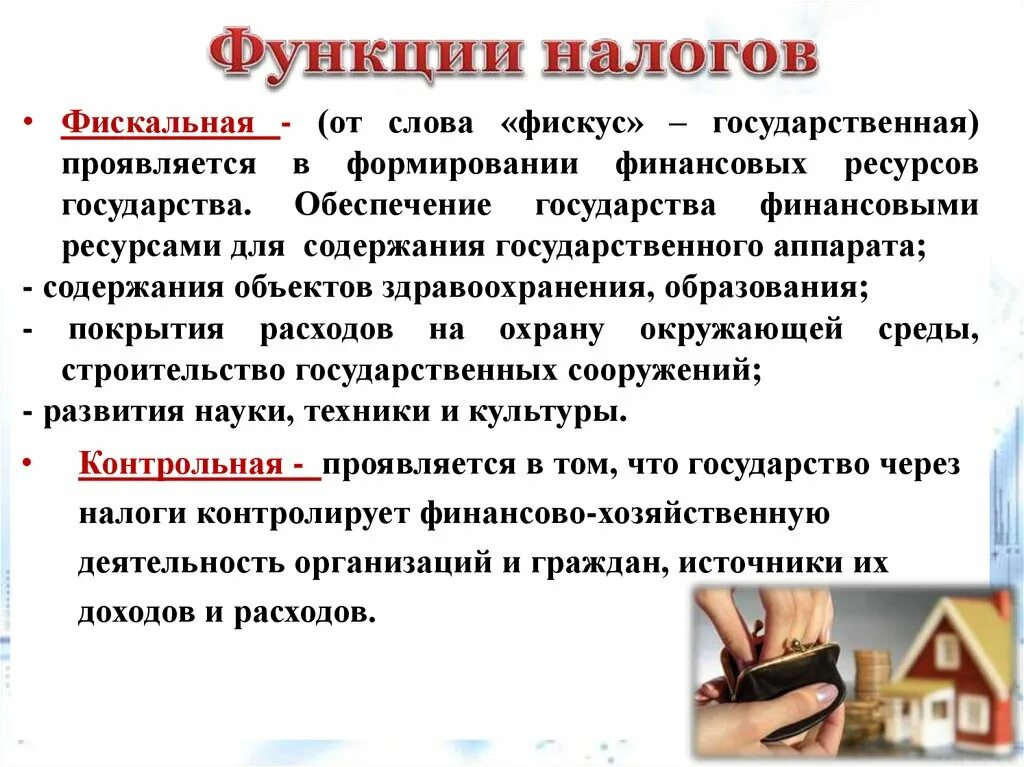 Функции налогов

• Фискальная - (от слова «фискус» – государственная) проявляется в формировании финансовых ресурсов государства. Обеспечение государства финансовыми ресурсами для содержания государственного аппарата;

- содержания объектов здравоохранения, образования;

- покрытия расходов на охрану окружающей среды, строительство государственных сооружений;

- развития науки, техники и культуры.

• Контрольная - проявляется в том, что государство через налоги контролирует финансово-хозяйственную деятельность организаций и граждан, источники их доходов и расходов.